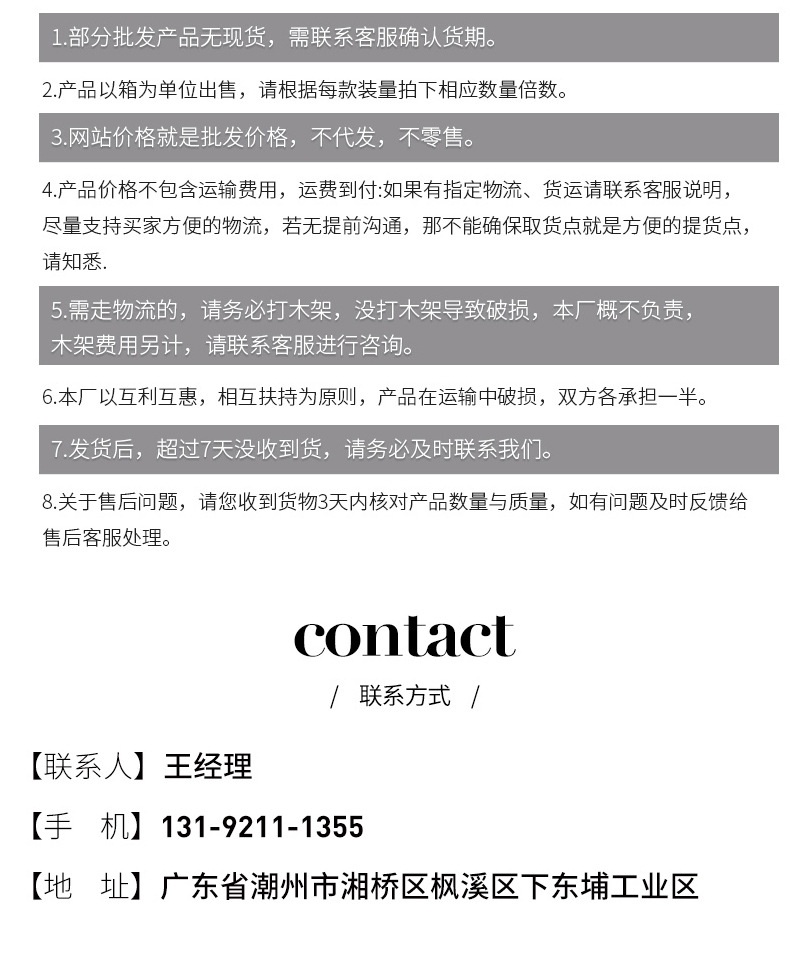 1.部分批发产品无现货，需联系客服确认货期。

2.产品以箱为单位出售，请根据每款装量拍下相应数量倍数。

3.网站价格就是批发价格，不代发，不零售。

4.产品价格不包含运输费用，运费到付:如果有指定物流、货运请联系客服说明，尽量支持买家方便的物流，若无提前沟通，那不能确保取货点就是方便的提货点，请知悉.

5.需走物流的，请务必打木架，没打木架导致破损，本厂概不负责，木架费用另计，请联系客服进行咨询。

6.本厂以互利互惠，相互扶持为原则，产品在运输中破损，双方各承担一半。

7.发货后，超过7天没收到货，请务必及时联系我们。

8.关于售后问题，请您收到货物3天内核对产品数量与质量，如有问题及时反馈给售后客服处理。

contact

/ 联系方式 /

【联系人】王经理

【手 机】131-9211-1355

【地 址】广东省潮州市湘桥区枫溪区下东埔工业区